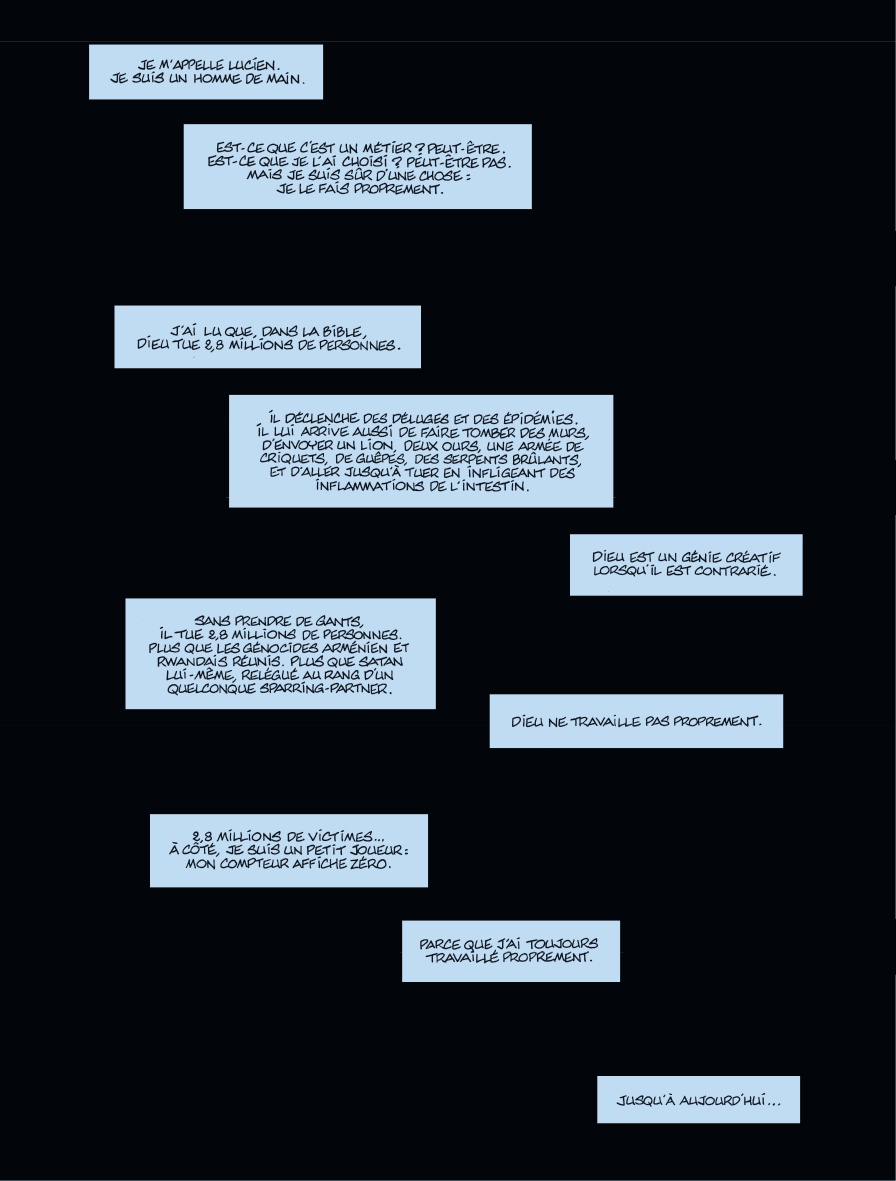 JE M'APPELLE LUCIEN.
JE SUIS UN HOMME DE MAIN.

EST-CE QUE C'EST UN MÉTIER ? PEUT-ÊTRE.
EST-CE QUE JE L'AI CHOISI ? PEUT-ÊTRE PAS.
MAIS JE SUIS SÛR D'UNE CHOSE :
JE LE FAIS PROPREMENT.

J'AI LU QUE, DANS LA BIBLE,
DIEU TUE 2,8 MILLIONS DE PERSONNES.

IL DÉCLENCHE DES DÉLUGES ET DES ÉPIDÉMIES. IL LUI ARRIVE AUSSI DE FAIRE TOMBER DES MURS, D'ENVOYER UN LION, DEUX OURS, UNE ARMÉE DE CRIQUETS, DE GUÊPES, DES SERPENTS BRÛLANTS, ET D'ALLER JUSQU'À TUER EN INFLIGEANT DES INFLAMMATIONS DE L'INTESTIN.

DIEU EST UN GÉNIE CRÉATIF LORSQU'IL EST CONTRARIÉ.

SANS PRENDRE DE GANTS, IL TUE 2,8 MILLIONS DE PERSONNES. PLUS QUE LES GÉNOCIDES ARMÉNIEN ET RWANDAIS RÉUNIS. PLUS QUE SATAN LUI-MÊME, RELÉGUÉ AU RANG D'UN QUELCONQUE SPARRING-PARTNER.

DIEU NE TRAVAILLE PAS PROPREMENT.

2,8 MILLIONS DE VICTIMES... À CÔTÉ, JE SUIS UN PETIT JOUEUR : MON COMPTEUR AFFICHE ZÉRO.

PARCE QUE J'AI TOUJOURS TRAVAILLÉ PROPREMENT.

JUSQU'À AUJOURD'HUI...